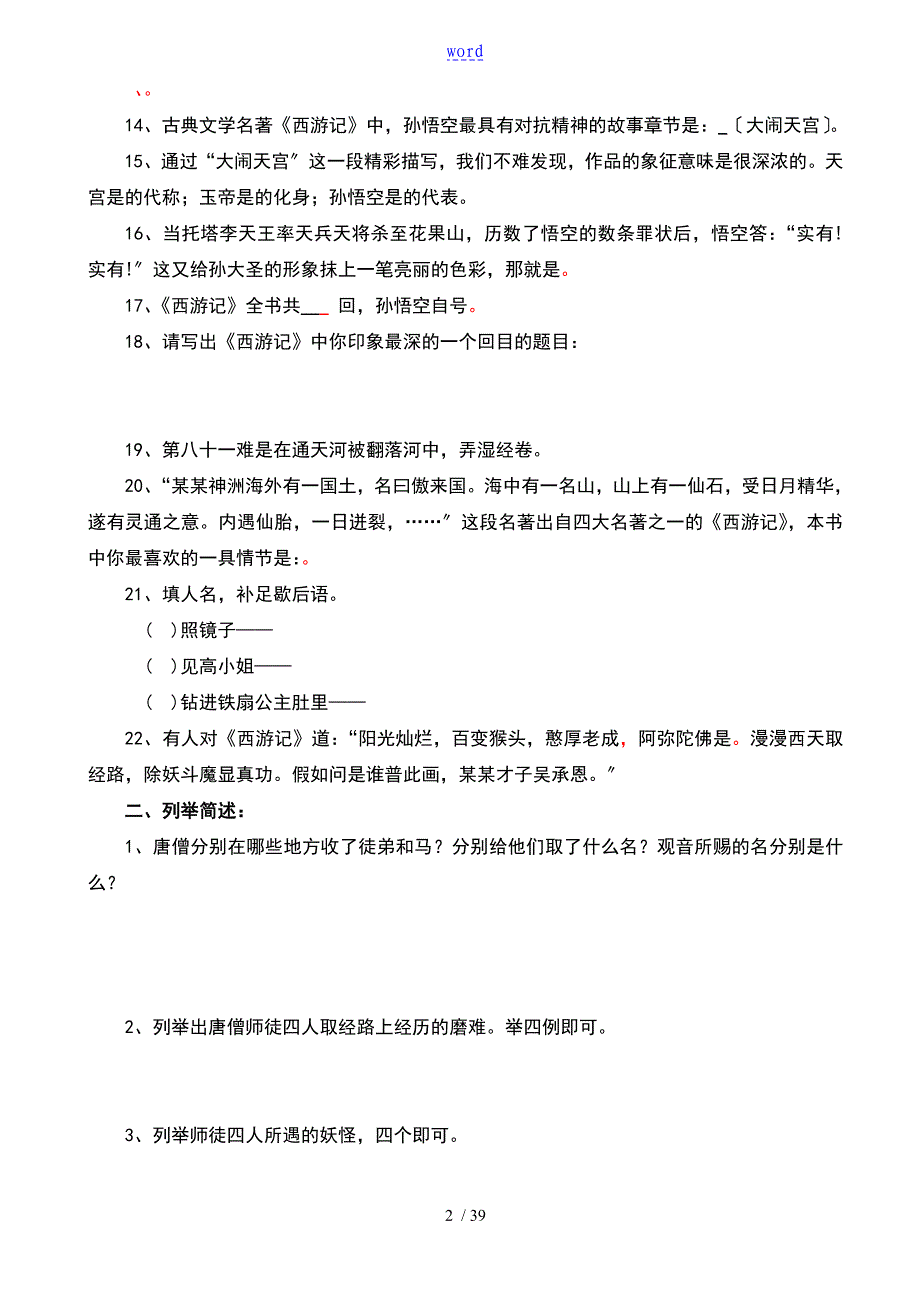 word

、。

14、古典文学名著《西游记》中，孙悟空最具有对抗精神的故事章节是：_〔大闹天宫〕。

15、通过“大闹天宫”这一段精彩描写，我们不难发现，作品的象征意味是很深浓的。天宫是的代称；玉帝是的化身；孙悟空是的代表。

16、当托塔李天王率天兵天将杀至花果山，历数了悟空的数条罪状后，悟空答：“实有!实有!”这又给孙大圣的形象抹上一笔亮丽的色彩，那就是。

17、《西游记》全书共___ 回，孙悟空自号。

18、请写出《西游记》中你印象最深的一个回目的题目：

19、第八十一难是在通天河被翻落河中，弄湿经卷。

20、“某某神洲海外有一国土，名曰傲来国。海中有一名山，山上有一仙石，受日月精华，遂有灵通之意。内遇仙胎，一日迸裂，……”这段名著出自四大名著之一的《西游记》，本书中你最喜欢的一具情节是：。

21、填人名，补足歇后语。

（ ）照镜子——

（ ）见高小姐——

（ ）钻进铁扇公主肚里——

22、有人对《西游记》道：“阳光灿烂，百变猴头，憨厚老成，阿弥陀佛是。漫漫西天取经路，除妖斗魔显真功。假如问是谁普此画，某某才子吴承恩。”

二、列举简述：

1、唐僧分别在哪些地方收了徒弟和马？分别给他们取了什么名？观音所赐的名分别是什么？

2、列举出唐僧师徒四人取经路上经历的磨难。举四例即可。

3、列举师徒四人所遇的妖怪，四个即可。

2 / 39